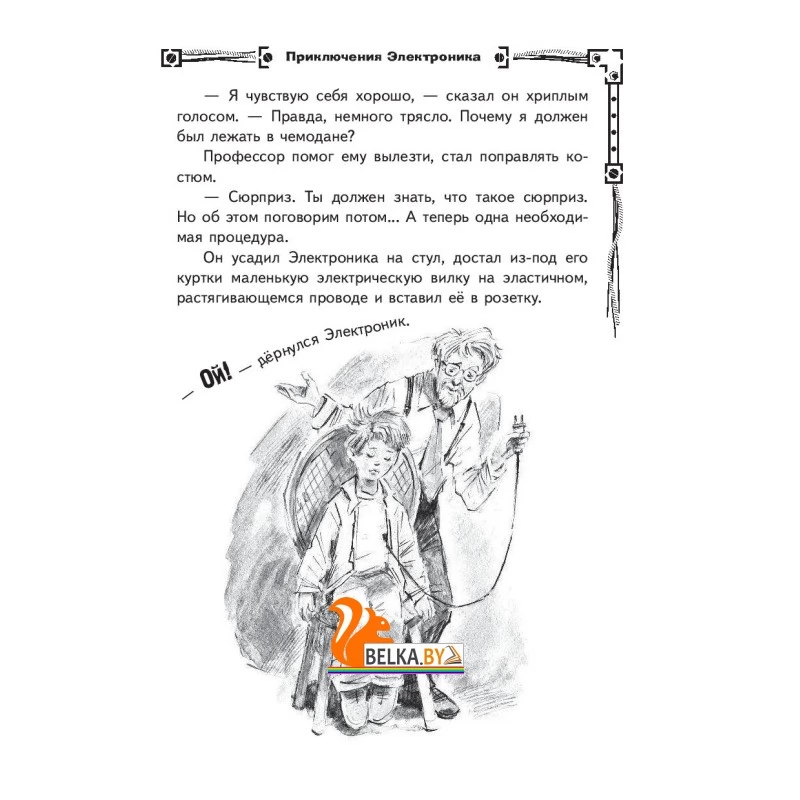 Приключения Электроника

— Я чувствую себя хорошо, — сказал он хриплым голосом. — Правда, немного трясло. Почему я должен был лежать в чемодане?

Профессор помог ему вылезти, стал поправлять костюм.

— Сюрприз. Ты должен знать, что такое сюрприз. Но об этом поговорим потом... А теперь одна необходимая процедура.

Он усадил Электроника на стул, достал из-под его куртки маленькую электрическую вилку на эластичном, растягивающемся проводе и вставил её в розетку.

— Ой! — дёрнулся Электроник.

BELKA.BY